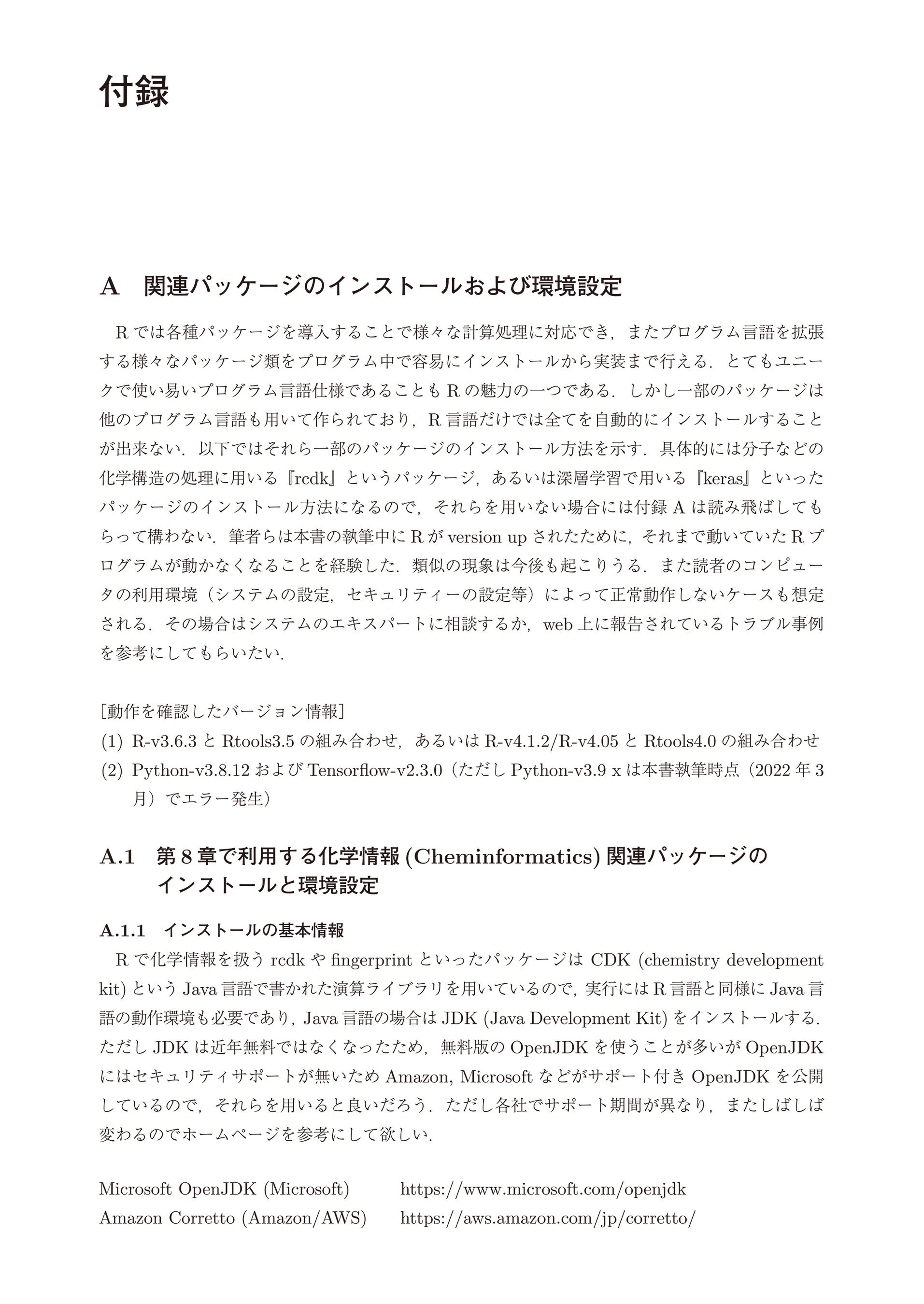 付録

A　関連パッケージのインストールおよび環境設定

R では各種パッケージを導入することで様々な計算処理に対応でき，またプログラム言語を拡張する様々なパッケージ類をプログラム中で容易にインストールから実装まで行える．とてもユニークで使い易いプログラム言語仕様であることも R の魅力の一つである．しかし一部のパッケージは他のプログラム言語も用いて作られており，R 言語だけでは全てを自動的にインストールすることが出来ない．以下ではそれら一部のパッケージのインストール方法を示す．具体的には分子などの化学構造の処理に用いる『rcdk』というパッケージ，あるいは深層学習で用いる『keras』といったパッケージのインストール方法になるので，それらを用いない場合には付録 A は読み飛ばしてもらって構わない．筆者らは本書の執筆中に R が version up されたために，それまで動いていた R プログラムが動かなくなることを経験した．類似の現象は今後も起こりうる．また読者のコンピュータの利用環境（システムの設定，セキュリティーの設定等）によって正常動作しないケースも想定される．その場合はシステムのエキスパートに相談するか，web 上に報告されているトラブル事例を参考にしてもらいたい．

[動作を確認したバージョン情報]
(1) R-v3.6.3 と Rtools3.5 の組み合わせ，あるいは R-v4.1.2/R-v4.05 と Rtools4.0 の組み合わせ
(2) Python-v3.8.12 および Tensorflow-v2.3.0（ただし Python-v3.9 x は本書執筆時点（2022 年 3 月）でエラー発生）

A.1　第 8 章で利用する化学情報 (Cheminformatics) 関連パッケージのインストールと環境設定

A.1.1　インストールの基本情報

R で化学情報を扱う rcdk や fingerprint といったパッケージは CDK (chemistry development kit) という Java 言語で書かれた演算ライブラリを用いているので，実行には R 言語と同様に Java 言語の動作環境も必要であり，Java 言語の場合は JDK (Java Development Kit) をインストールする．ただし JDK は近年無料ではなくなったため，無料版の OpenJDK を使うことが多いが OpenJDK にはセキュリティサポートが無いため Amazon, Microsoft などがサポート付き OpenJDK を公開しているので，それらを用いると良いだろう．ただし各社でサポート期間が異なり，またしばしば変わるのでホームページを参考にして欲しい．

Microsoft OpenJDK (Microsoft)　https://www.microsoft.com/openjdk
Amazon Corretto (Amazon/AWS)　https://aws.amazon.com/jp/corretto/